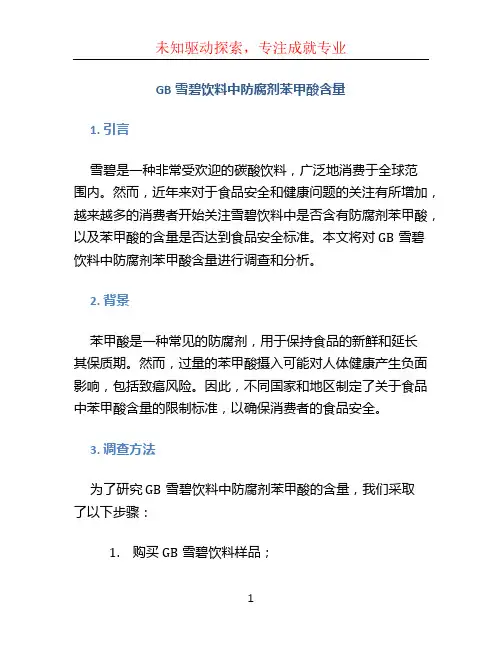 未知驱动探索，专注成就专业

GB 雪碧饮料中防腐剂苯甲酸含量

1. 引言

雪碧是一种非常受欢迎的碳酸饮料，广泛地消费于全球范围内。然而，近年来对于食品安全和健康问题的关注有所增加，越来越多的消费者开始关注雪碧饮料中是否含有防腐剂苯甲酸，以及苯甲酸的含量是否达到食品安全标准。本文将对 GB 雪碧饮料中防腐剂苯甲酸含量进行调查和分析。

2. 背景

苯甲酸是一种常见的防腐剂，用于保持食品的新鲜和延长其保质期。然而，过量的苯甲酸摄入可能对人体健康产生负面影响，包括致癌风险。因此，不同国家和地区制定了关于食品中苯甲酸含量的限制标准，以确保消费者的食品安全。

3. 调查方法

为了研究 GB 雪碧饮料中防腐剂苯甲酸的含量，我们采取了以下步骤：

1. 购买 GB 雪碧饮料样品；

1